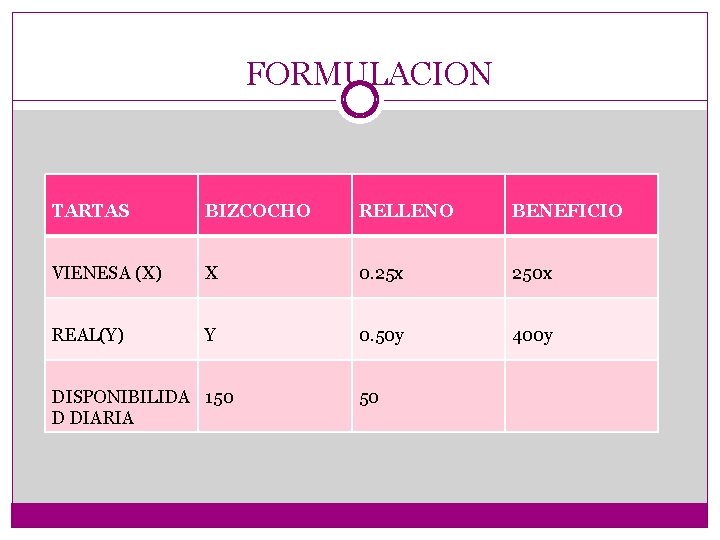 FORMULACION

| TARTAS | BIZCOCHO | RELLENO | BENEFICIO |
|---|---|---|---|
| VIENESA (X) | X | 0.25x | 250x |
| REAL(Y) | Y | 0.50y | 400y |
| DISPONIBILIDAD DIARIA | 150 | 50 | |